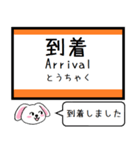 到着
Arrival
とうちゃく

到着しました